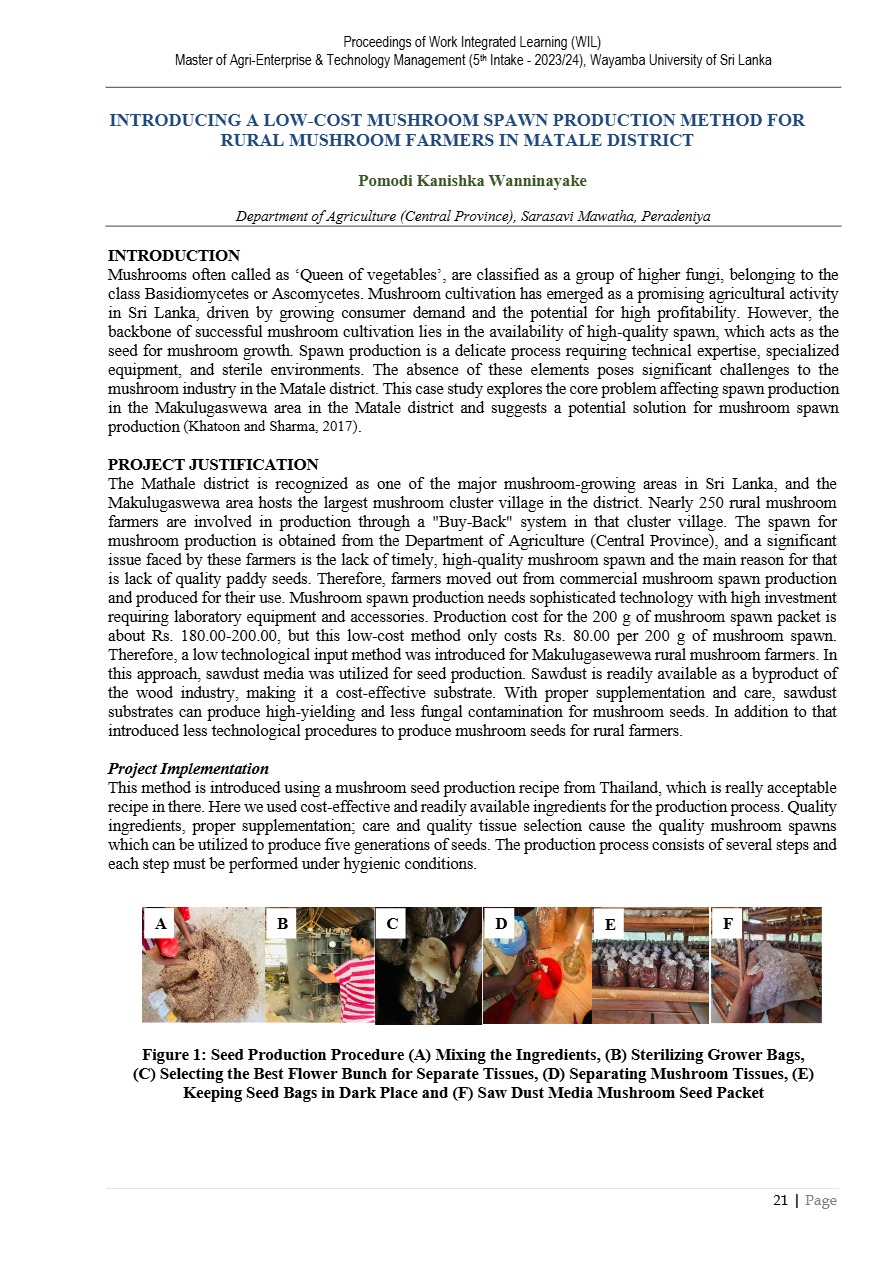 Proceedings of Work Integrated Learning (WIL)
Master of Agri-Enterprise & Technology Management (5th Intake - 2023/24), Wayamba University of Sri Lanka

INTRODUCING A LOW-COST MUSHROOM SPAWN PRODUCTION METHOD FOR RURAL MUSHROOM FARMERS IN MATALE DISTRICT

Pomodi Kanishka Wanninayake

Department of Agriculture (Central Province), Sarasavi Mawatha, Peradeniya

INTRODUCTION
Mushrooms often called as 'Queen of vegetables', are classified as a group of higher fungi, belonging to the class Basidiomycetes or Ascomycetes. Mushroom cultivation has emerged as a promising agricultural activity in Sri Lanka, driven by growing consumer demand and the potential for high profitability. However, the backbone of successful mushroom cultivation lies in the availability of high-quality spawn, which acts as the seed for mushroom growth. Spawn production is a delicate process requiring technical expertise, specialized equipment, and sterile environments. The absence of these elements poses significant challenges to the mushroom industry in the Matale district. This case study explores the core problem affecting spawn production in the Makulugaswewa area in the Matale district and suggests a potential solution for mushroom spawn production (Khatoon and Sharma, 2017).

PROJECT JUSTIFICATION
The Mathale district is recognized as one of the major mushroom-growing areas in Sri Lanka, and the Makulugaswewa area hosts the largest mushroom cluster village in the district. Nearly 250 rural mushroom farmers are involved in production through a "Buy-Back" system in that cluster village. The spawn for mushroom production is obtained from the Department of Agriculture (Central Province), and a significant issue faced by these farmers is the lack of timely, high-quality mushroom spawn and the main reason for that is lack of quality paddy seeds. Therefore, farmers moved out from commercial mushroom spawn production and produced for their use. Mushroom spawn production needs sophisticated technology with high investment requiring laboratory equipment and accessories. Production cost for the 200 g of mushroom spawn packet is about Rs. 180.00-200.00, but this low-cost method only costs Rs. 80.00 per 200 g of mushroom spawn. Therefore, a low technological input method was introduced for Makulugasewewa rural mushroom farmers. In this approach, sawdust media was utilized for seed production. Sawdust is readily available as a byproduct of the wood industry, making it a cost-effective substrate. With proper supplementation and care, sawdust substrates can produce high-yielding and less fungal contamination for mushroom seeds. In addition to that introduced less technological procedures to produce mushroom seeds for rural farmers.

Project Implementation
This method is introduced using a mushroom seed production recipe from Thailand, which is really acceptable recipe in there. Here we used cost-effective and readily available ingredients for the production process. Quality ingredients, proper supplementation; care and quality tissue selection cause the quality mushroom spawns which can be utilized to produce five generations of seeds. The production process consists of several steps and each step must be performed under hygienic conditions.

A B C D E F

Figure 1: Seed Production Procedure (A) Mixing the Ingredients, (B) Sterilizing Grower Bags, (C) Selecting the Best Flower Bunch for Separate Tissues, (D) Separating Mushroom Tissues, (E) Keeping Seed Bags in Dark Place and (F) Saw Dust Media Mushroom Seed Packet

21 | Page